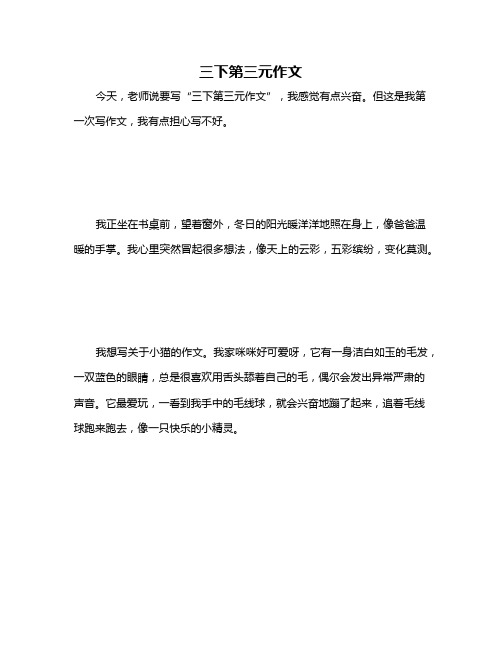 三下第三元作文

今天，老师说要写“三下第三元作文”，我感觉有点兴奋。但这是我第一次写作文，我有点担心写不好。

我正坐在书桌前，望着窗外，冬日的阳光暖洋洋地照在身上，像爸爸温暖的手掌。我心里突然冒起很多想法，像天上的云彩，五彩缤纷，变化莫测。

我想写关于小猫的作文。我家咪咪好可爱呀，它有一身洁白如玉的毛发，一双蓝色的眼睛，总是很喜欢用舌头舔着自己的毛，偶尔会发出异常严肃的声音。它最爱玩，一看到我手中的毛线球，就会兴奋地蹦了起来，追着毛线球跑来跑去，像一只快乐的小精灵。